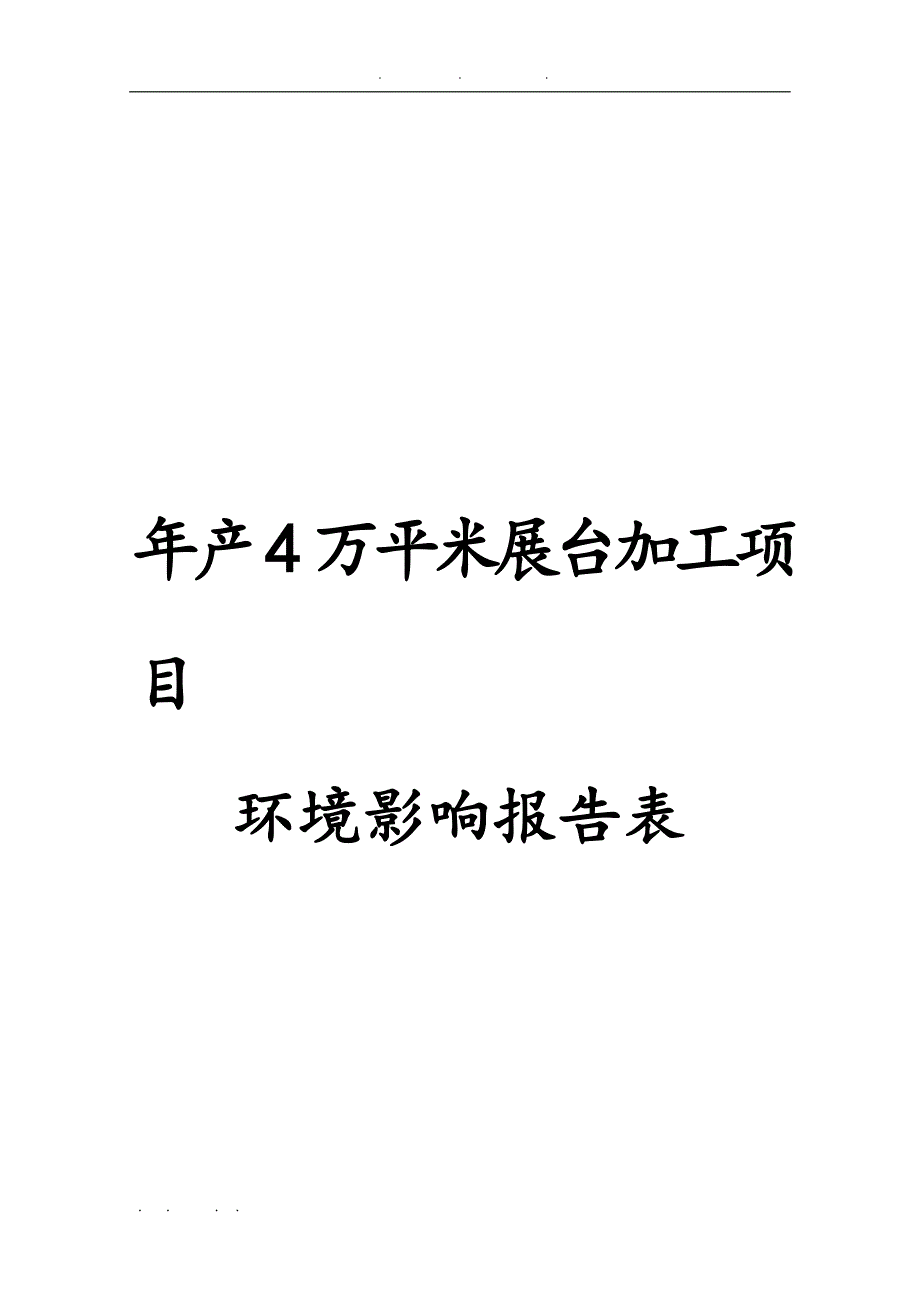 . . .

年产4万平米展台加工项目

环境影响报告表

. . . .